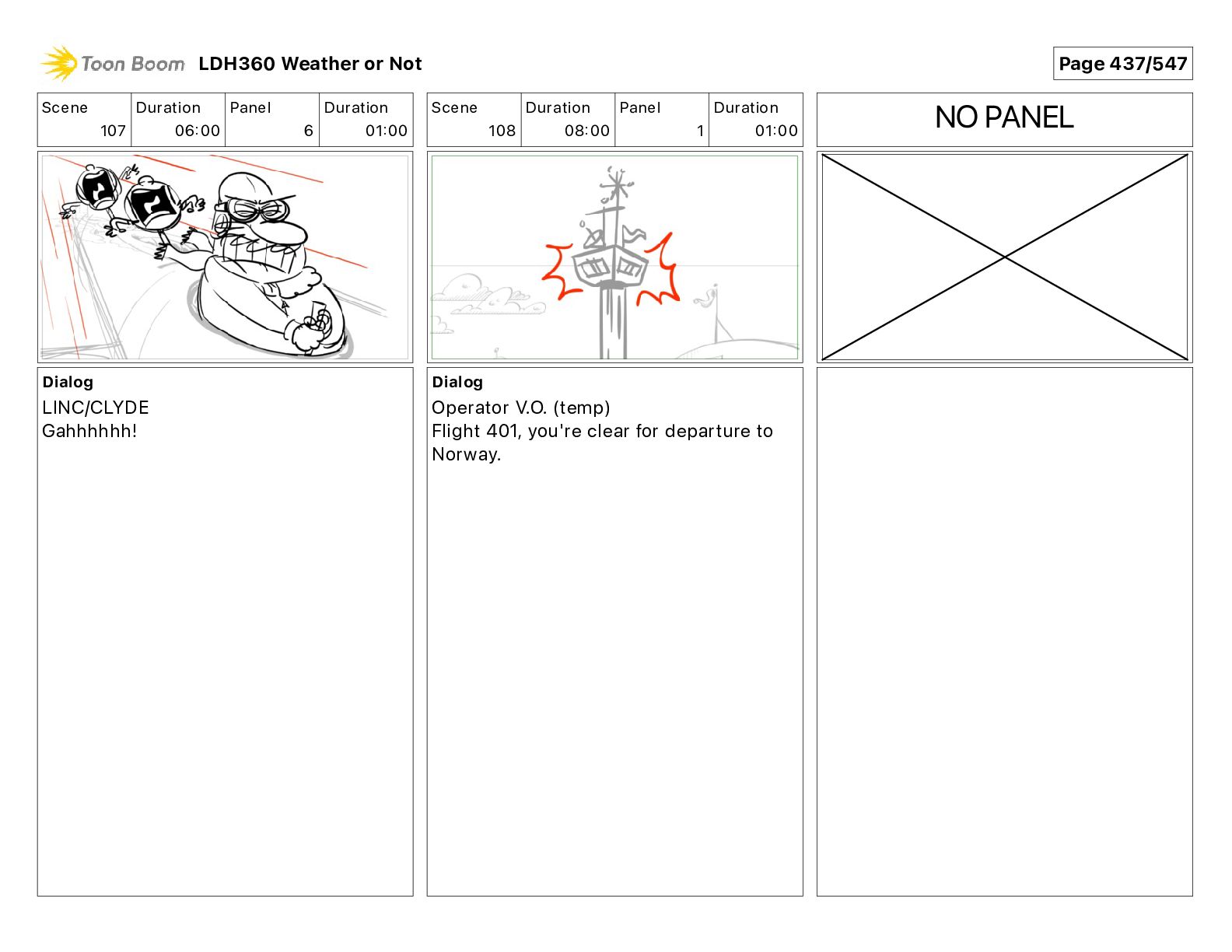 Toon Boom LDH360 Weather or Not

Page 437/547

| Scene | Duration | Panel | Duration |
|---|---|---|---|
| 107 | 06:00 | 6 | 01:00 |

Dialog
LINC/CLYDE
Gahhhhhh!

| Scene | Duration | Panel | Duration |
|---|---|---|---|
| 108 | 08:00 | 1 | 01:00 |

Dialog
Operator V.O. (temp)
Flight 401, you're clear for departure to Norway.

NO PANEL